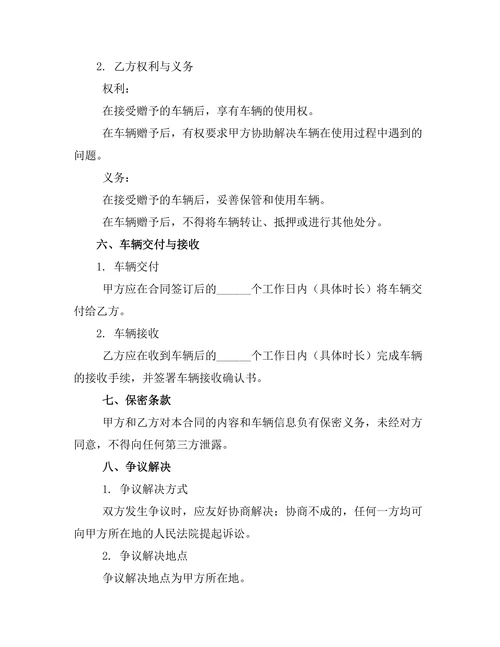 2. 乙方权利与义务

权利：

在接受赠予的车辆后，享有车辆的使用权。

在车辆赠予后，有权要求甲方协助解决车辆在使用过程中遇到的问题。

义务：

在接受赠予的车辆后，妥善保管和使用车辆。

在车辆赠予后，不得将车辆转让、抵押或进行其他处分。

六、车辆交付与接收

1. 车辆交付

甲方应在合同签订后的______个工作日内（具体时长）将车辆交付给乙方。

2. 车辆接收

乙方应在收到车辆后的______个工作日内（具体时长）完成车辆的接收手续，并签署车辆接收确认书。

七、保密条款

甲方和乙方对本合同的内容和车辆信息负有保密义务，未经对方同意，不得向任何第三方泄露。

八、争议解决

1. 争议解决方式

双方发生争议时，应友好协商解决；协商不成的，任何一方均可向甲方所在地的人民法院提起诉讼。

2. 争议解决地点

争议解决地点为甲方所在地。